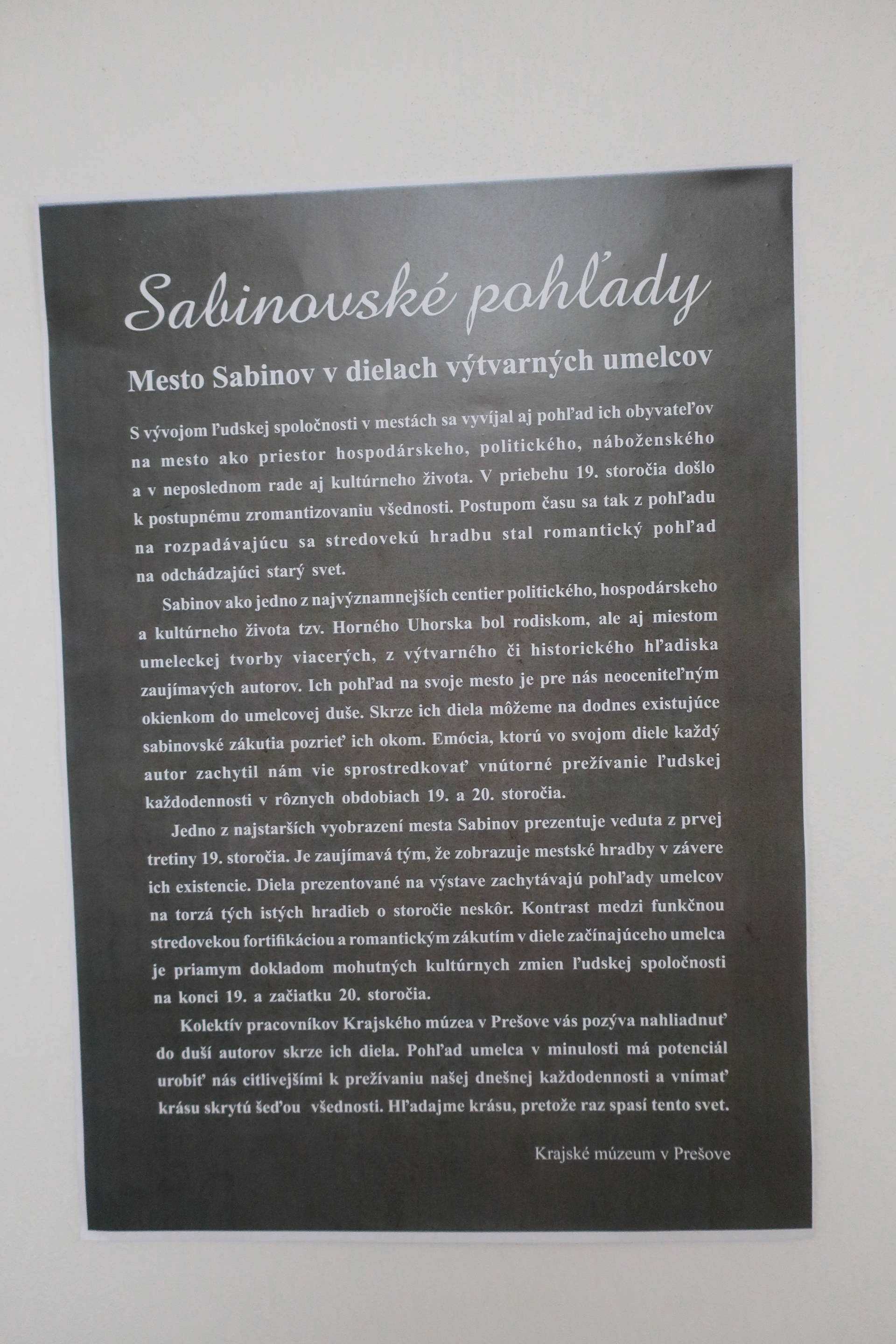 Sabinovské pohľady

Mesto Sabinov v dielach výtvarných umelcov

S vývojom ľudskej spoločnosti v mestách sa vyvíjal aj pohľad ich obyvateľov na mesto ako priestor hospodárskeho, politického, náboženského a v neposlednom rade aj kultúrneho života. V priebehu 19. storočia došlo k postupnému zromantizovaniu všednosti. Postupom času sa tak z pohľadu na rozpadávajúcu sa stredovekú hradbu stal romantický pohľad na odchádzajúci starý svet.

Sabinov ako jedno z najvýznamnejších centier politického, hospodárskeho a kultúrneho života tzv. Horného Uhorska bol rodiskom, ale aj miestom umeleckej tvorby viacerých, z výtvarného či historického hľadiska zaujímavých autorov. Ich pohľad na svoje mesto je pre nás neoceniteľným okienkom do umelcovej duše. Skrze ich diela môžeme na dodnes existujúce sabinovské zákutia pozrieť ich okom. Emócia, ktorú vo svojom diele každý autor zachytil nám vie sprostredkovať vnútorné prežívanie ľudskej každodennosti v rôznych obdobiach 19. a 20. storočia.

Jedno z najstarších vyobrazení mesta Sabinov prezentuje veduta z prvej tretiny 19. storočia. Je zaujímavá tým, že zobrazuje mestské hradby v závere ich existencie. Diela prezentované na výstave zachytávajú pohľady umelcov na torzá tých istých hradieb o storočie neskôr. Kontrast medzi funkčnou stredovekou fortifikáciou a romantickým zákutím v diele začínajúceho umelca je priamym dokladom mohutných kultúrnych zmien ľudskej spoločnosti na konci 19. a začiatku 20. storočia.

Kolektív pracovníkov Krajského múzea v Prešove vás pozýva nahliadnuť do duší autorov skrze ich diela. Pohľad umelca v minulosti má potenciál urobiť nás citlivejšími k prežívaniu našej dnešnej každodennosti a vnímať krásu skrytú šeďou všednosti. Hľadajme krásu, pretože raz spasí tento svet.

Krajské múzeum v Prešove